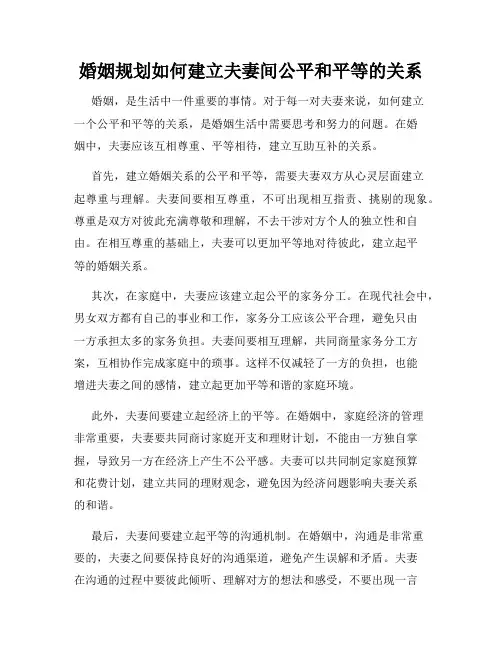 婚姻规划如何建立夫妻间公平和平等的关系

婚姻，是生活中一件重要的事情。对于每一对夫妻来说，如何建立一个公平和平等的关系，是婚姻生活中需要思考和努力的问题。在婚姻中，夫妻应该互相尊重、平等相待，建立互助互补的关系。

首先，建立婚姻关系的公平和平等，需要夫妻双方从心灵层面建立起尊重与理解。夫妻间要相互尊重，不可出现相互指责、挑剔的现象。尊重是双方对彼此充满尊敬和理解，不去干涉对方个人的独立性和自由。在相互尊重的基础上，夫妻可以更加平等地对待彼此，建立起平等的婚姻关系。

其次，在家庭中，夫妻应该建立起公平的家务分工。在现代社会中，男女双方都有自己的事业和工作，家务分工应该公平合理，避免只由一方承担太多的家务负担。夫妻间要相互理解，共同商量家务分工方案，互相协作完成家庭中的琐事。这样不仅减轻了一方的负担，也能增进夫妻之间的感情，建立起更加平等和谐的家庭环境。

此外，夫妻间要建立起经济上的平等。在婚姻中，家庭经济的管理非常重要，夫妻要共同商讨家庭开支和理财计划，不能由一方独自掌握，导致另一方在经济上产生不公平感。夫妻可以共同制定家庭预算和花费计划，建立共同的理财观念，避免因为经济问题影响夫妻关系的和谐。

最后，夫妻间要建立起平等的沟通机制。在婚姻中，沟通是非常重要的，夫妻之间要保持良好的沟通渠道，避免产生误解和矛盾。夫妻在沟通的过程中要彼此倾听、理解对方的想法和感受，不要出现一言